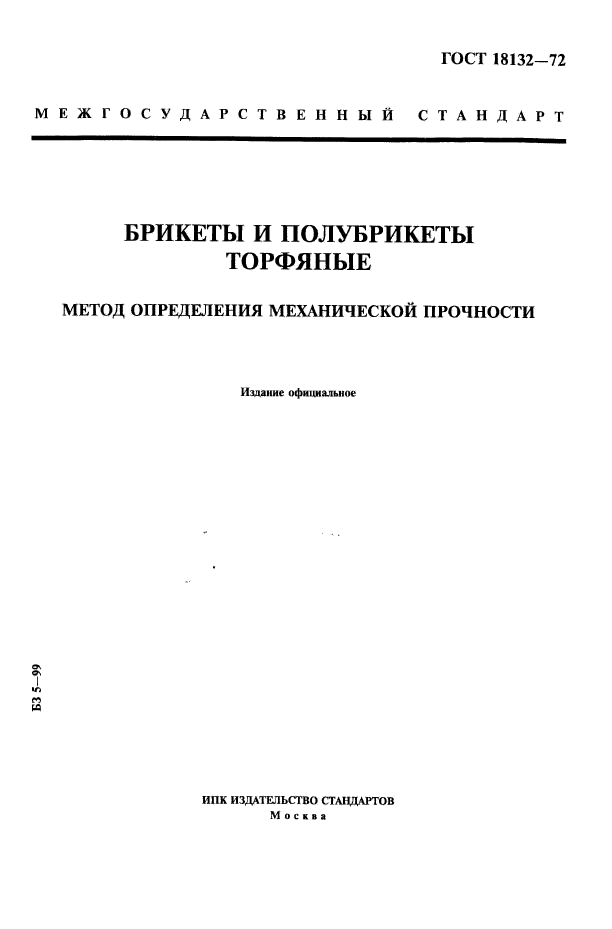 ГОСТ 18132—72

МЕЖГОСУДАРСТВЕННЫЙ СТАНДАРТ

БРИКЕТЫ И ПОЛУБРИКЕТЫ ТОРФЯНЫЕ

МЕТОД ОПРЕДЕЛЕНИЯ МЕХАНИЧЕСКОЙ ПРОЧНОСТИ

Издание официальное

БЗ 5—99

ИПК ИЗДАТЕЛЬСТВО СТАНДАРТОВ
Москва